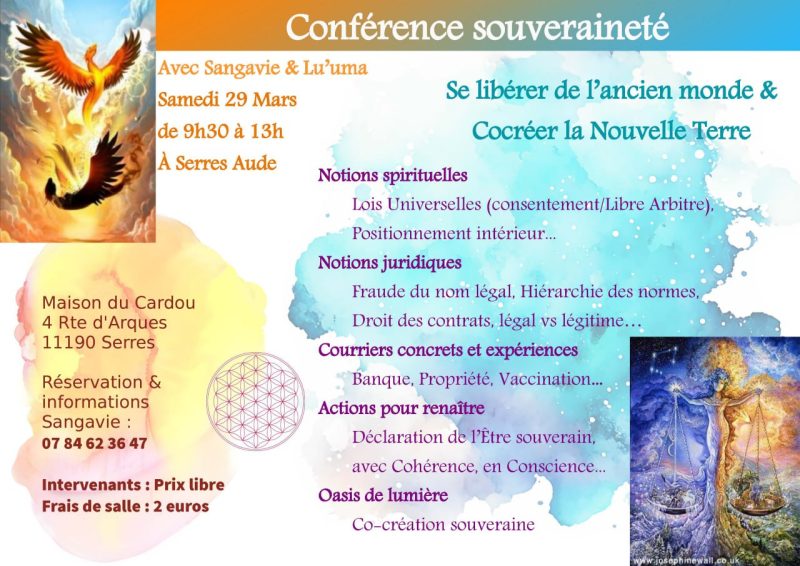 Conférence souveraineté

Avec Sangavie & Lu'uma
Samedi 29 Mars
de 9h30 à 13h
À Serres Aude

Se libérer de l'ancien monde &
Cocréer la Nouvelle Terre

Notions spirituelles
Lois Universelles (consentement/Libre Arbitre),
Positionnement intérieur...
Notions juridiques
Fraude du nom légal, Hiérarchie des normes,
Droit des contrats, légal vs légitime...
Courriers concrets et expériences
Banque, Propriété, Vaccination...
Actions pour renaître
Déclaration de l'Être souverain,
avec Cohérence, en Conscience...
Oasis de lumière
Co-création souveraine

Maison du Cardou
4 Rte d'Arques
11190 Serres

Réservation &
informations
Sangavie :
07 84 62 36 47

Intervenants : Prix libre
Frais de salle : 2 euros

www.josephinewall.co.uk